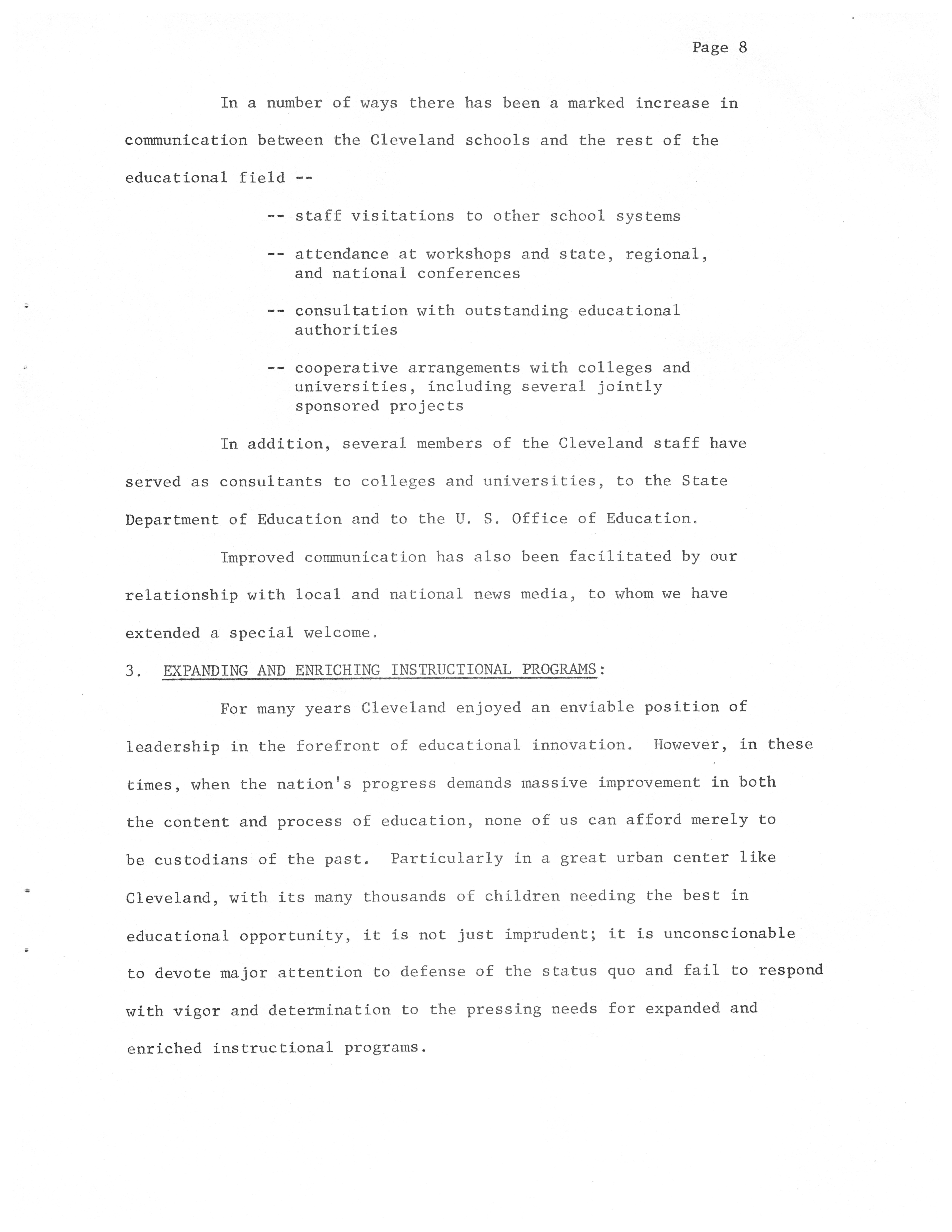 Page 8

In a number of ways there has been a marked increase in communication between the Cleveland schools and the rest of the educational field --

-- staff visitations to other school systems

-- attendance at workshops and state, regional, and national conferences

-- consultation with outstanding educational authorities

-- cooperative arrangements with colleges and universities, including several jointly sponsored projects

In addition, several members of the Cleveland staff have served as consultants to colleges and universities, to the State Department of Education and to the U. S. Office of Education.

Improved communication has also been facilitated by our relationship with local and national news media, to whom we have extended a special welcome.

3. EXPANDING AND ENRICHING INSTRUCTIONAL PROGRAMS:

For many years Cleveland enjoyed an enviable position of leadership in the forefront of educational innovation. However, in these times, when the nation's progress demands massive improvement in both the content and process of education, none of us can afford merely to be custodians of the past. Particularly in a great urban center like Cleveland, with its many thousands of children needing the best in educational opportunity, it is not just imprudent; it is unconscionable to devote major attention to defense of the status quo and fail to respond with vigor and determination to the pressing needs for expanded and enriched instructional programs.